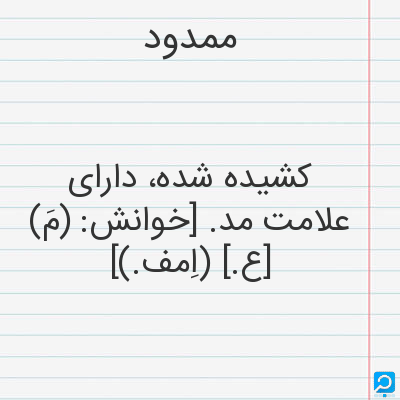 ممدود

کشیده شده، دارای علامت مد. [خوانش: (مَ) [ع.] (اِمف.)]